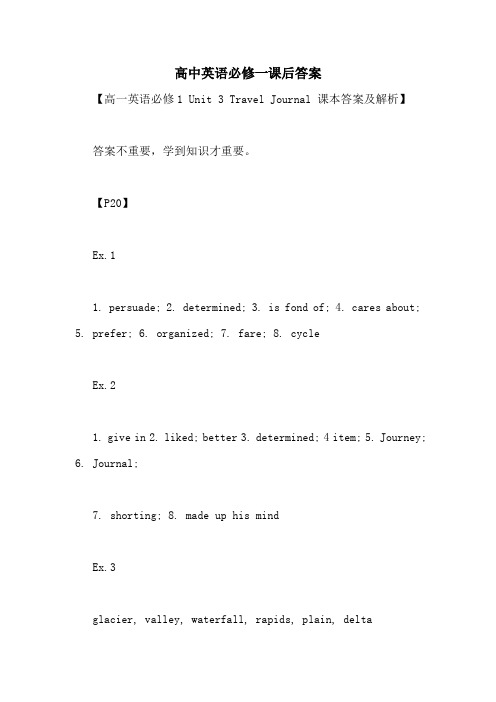 高中英语必修一课后答案

【高一英语必修1 Unit 3 Travel Journal 课本答案及解析】

答案不重要，学到知识才重要。

【P20】

Ex.1

1. persuade; 2. determined; 3. is fond of; 4. cares about; 5. prefer; 6. organized; 7. fare; 8. cycle

Ex.2

1. give in 2. liked; better 3. determined; 4 item; 5. Journey; 6. Journal;

7. shorting; 8. made up his mind

Ex.3

glacier, valley, waterfall, rapids, plain, delta